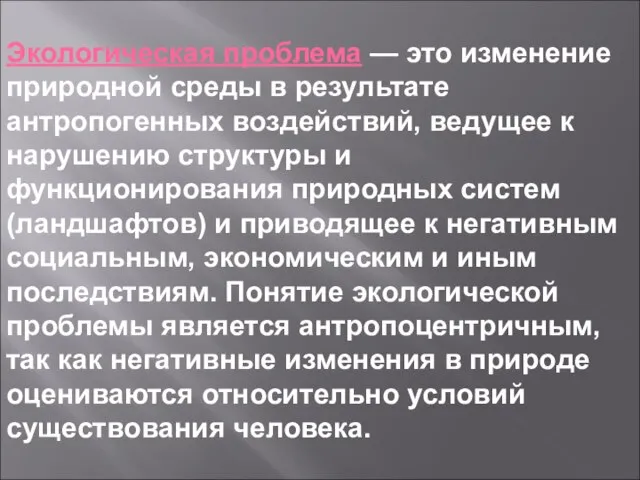 Экологическая проблема — это изменение природной среды в результате антропогенных воздействий, ведущее к нарушению структуры и функционирования природных систем (ландшафтов) и приводящее к негативным социальным, экономическим и иным последствиям. Понятие экологической проблемы является антропоцентричным, так как негативные изменения в природе оцениваются относительно условий существования человека.